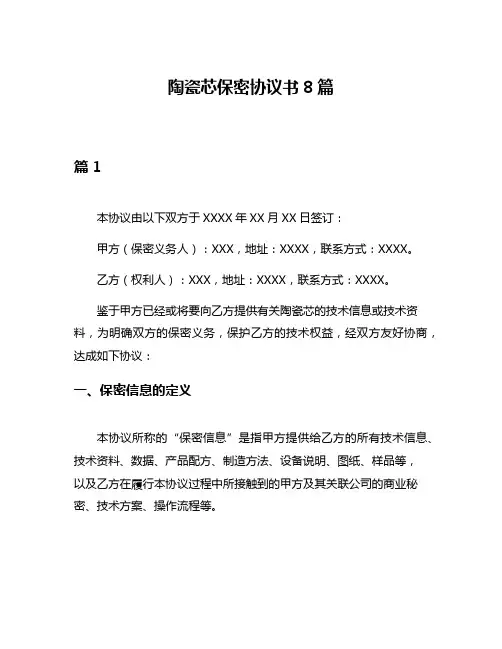 陶瓷芯保密协议书 8 篇

篇 1

本协议由以下双方于 XXXX 年 XX 月 XX 日签订：

甲方（保密义务人）：XXX，地址：XXXX，联系方式：XXXX。

乙方（权利人）：XXX，地址：XXXX，联系方式：XXXX。

鉴于甲方已经或将要向乙方提供有关陶瓷芯的技术信息或技术资料，为明确双方的保密义务，保护乙方的技术权益，经双方友好协商，达成如下协议：

一、保密信息的定义

本协议所称的“保密信息”是指甲方提供给乙方的所有技术信息、技术资料、数据、产品配方、制造方法、设备说明、图纸、样品等，以及乙方在履行本协议过程中所接触到的甲方及其关联公司的商业秘密、技术方案、操作流程等。